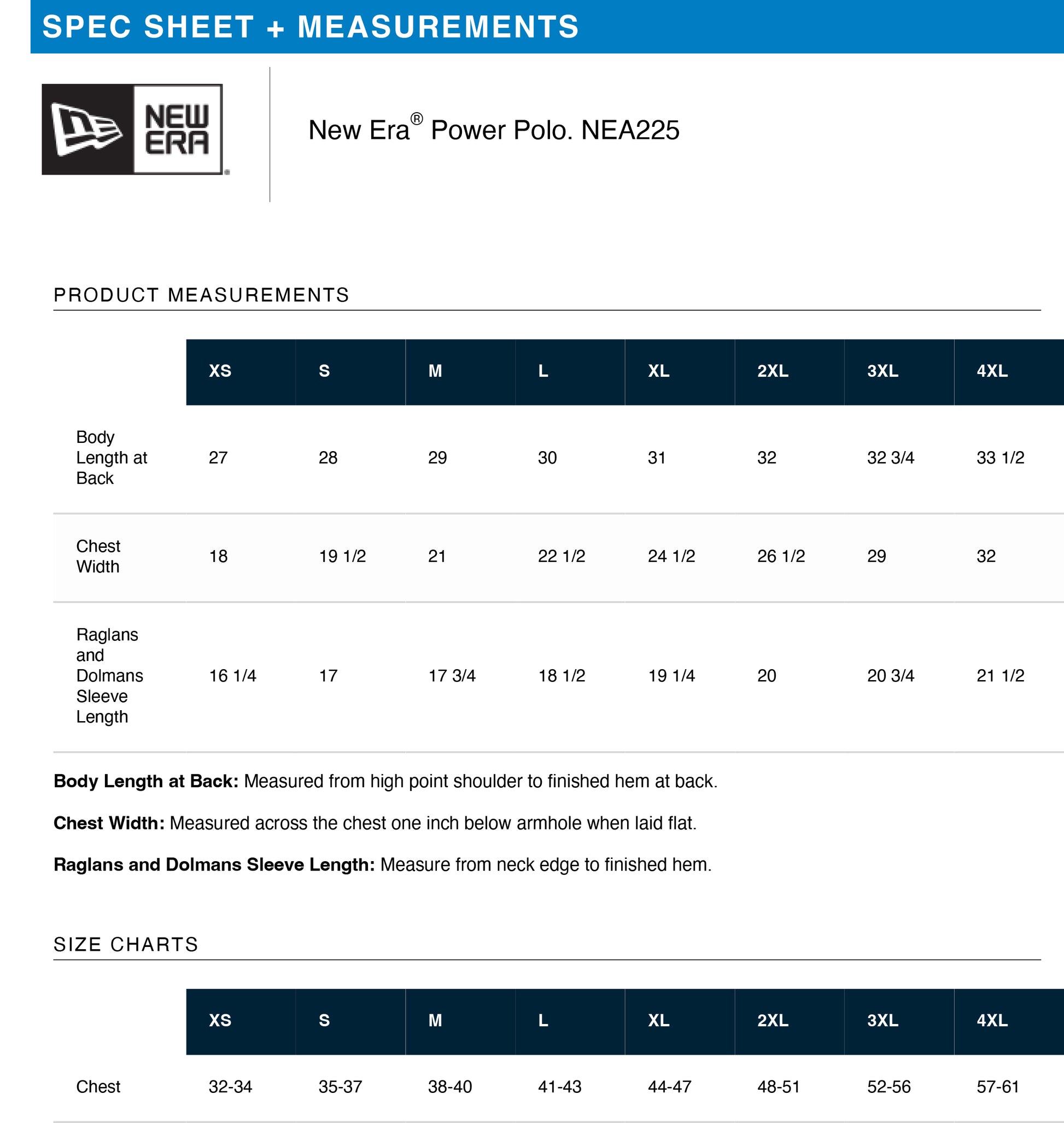 SPEC SHEET + MEASUREMENTS

NEW ERA

New Era® Power Polo. NEA225

PRODUCT MEASUREMENTS

|  | XS | S | M | L | XL | 2XL | 3XL | 4XL |
|---|---|---|---|---|---|---|---|---|
| Body Length at Back | 27 | 28 | 29 | 30 | 31 | 32 | 32 3/4 | 33 1/2 |
| Chest Width | 18 | 19 1/2 | 21 | 22 1/2 | 24 1/2 | 26 1/2 | 29 | 32 |
| Raglans and Dolmans Sleeve Length | 16 1/4 | 17 | 17 3/4 | 18 1/2 | 19 1/4 | 20 | 20 3/4 | 21 1/2 |

Body Length at Back: Measured from high point shoulder to finished hem at back.

Chest Width: Measured across the chest one inch below armhole when laid flat.

Raglans and Dolmans Sleeve Length: Measure from neck edge to finished hem.

SIZE CHARTS

|  | XS | S | M | L | XL | 2XL | 3XL | 4XL |
|---|---|---|---|---|---|---|---|---|
| Chest | 32-34 | 35-37 | 38-40 | 41-43 | 44-47 | 48-51 | 52-56 | 57-61 |